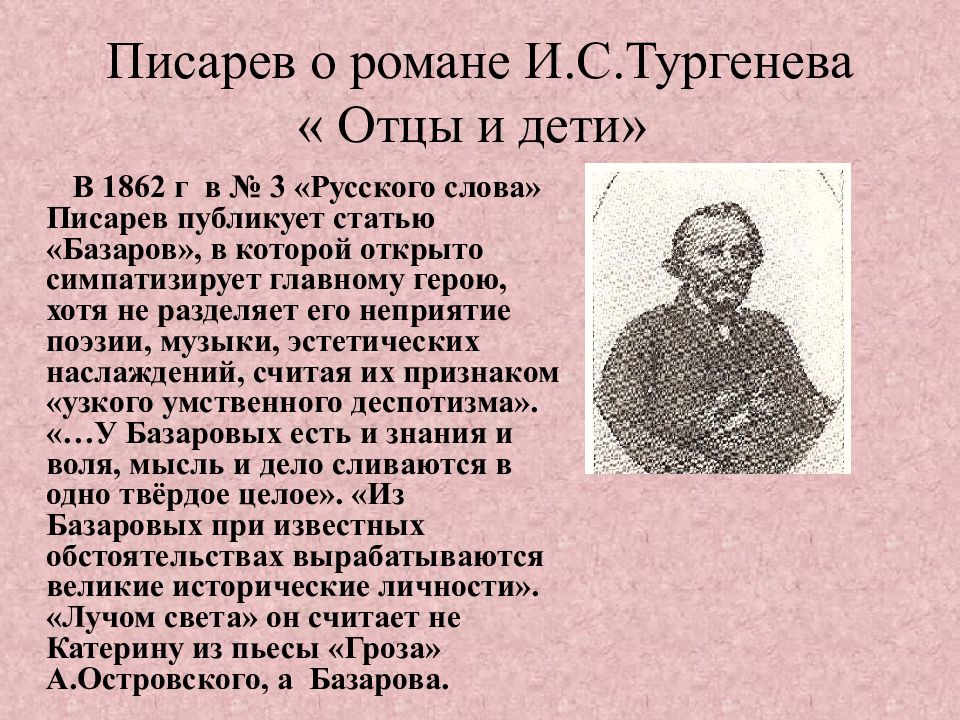 Писарев о романе И.С.Тургенева « Отцы и дети»

В 1862 г в № 3 «Русского слова» Писарев публикует статью «Базаров», в которой открыто симпатизирует главному герою, хотя не разделяет его неприятие поэзии, музыки, эстетических наслаждений, считая их признаком «узкого умственного деспотизма». «…У Базаровых есть и знания и воля, мысль и дело сливаются в одно твёрдое целое». «Из Базаровых при известных обстоятельствах вырабатываются великие исторические личности». «Лучом света» он считает не Катерину из пьесы «Гроза» А.Островского, а Базарова.